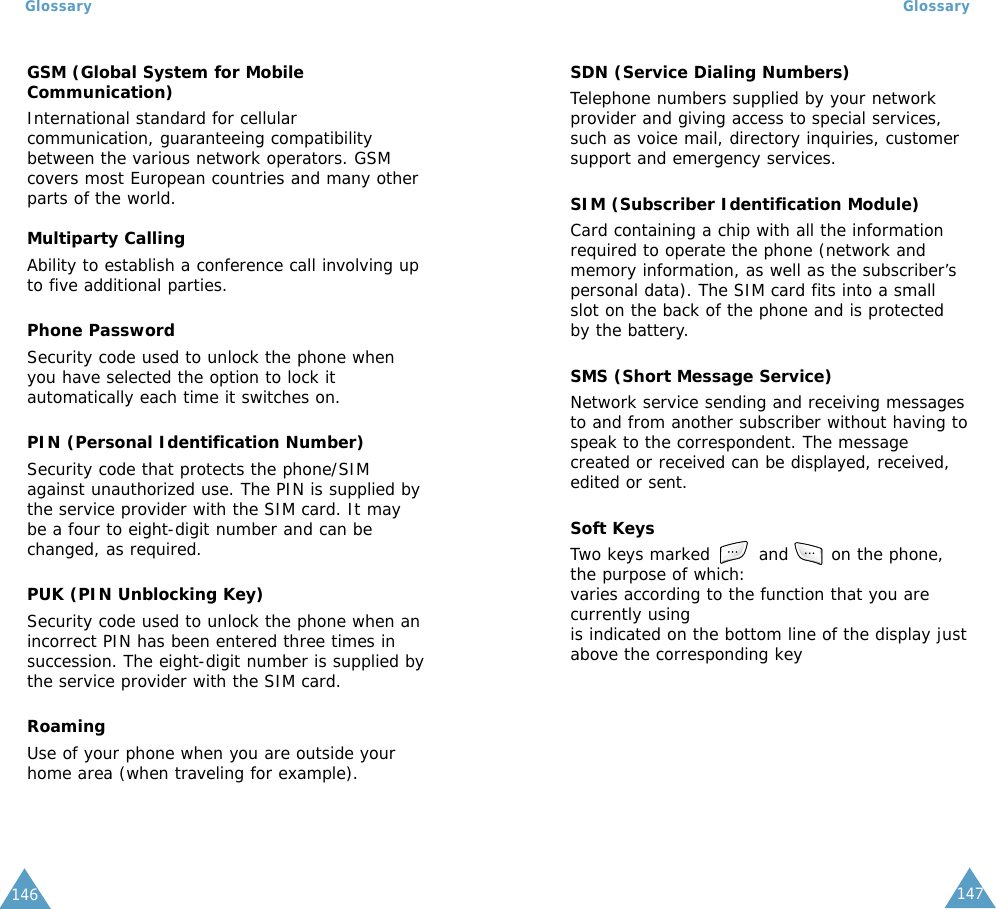 Glossary

GSM (Global System for Mobile Communication)

International standard for cellular communication, guaranteeing compatibility between the various network operators. GSM covers most European countries and many other parts of the world.

Multiparty Calling

Ability to establish a conference call involving up to five additional parties.

Phone Password

Security code used to unlock the phone when you have selected the option to lock it automatically each time it switches on.

PIN (Personal Identification Number)

Security code that protects the phone/SIM against unauthorized use. The PIN is supplied by the service provider with the SIM card. It may be a four to eight-digit number and can be changed, as required.

PUK (PIN Unblocking Key)

Security code used to unlock the phone when an incorrect PIN has been entered three times in succession. The eight-digit number is supplied by the service provider with the SIM card.

Roaming

Use of your phone when you are outside your home area (when traveling for example).

146

Glossary

SDN (Service Dialing Numbers)

Telephone numbers supplied by your network provider and giving access to special services, such as voice mail, directory inquiries, customer support and emergency services.

SIM (Subscriber Identification Module)

Card containing a chip with all the information required to operate the phone (network and memory information, as well as the subscriber's personal data). The SIM card fits into a small slot on the back of the phone and is protected by the battery.

SMS (Short Message Service)

Network service sending and receiving messages to and from another subscriber without having to speak to the correspondent. The message created or received can be displayed, received, edited or sent.

Soft Keys

Two keys marked and on the phone, the purpose of which:
varies according to the function that you are currently using
is indicated on the bottom line of the display just above the corresponding key

147